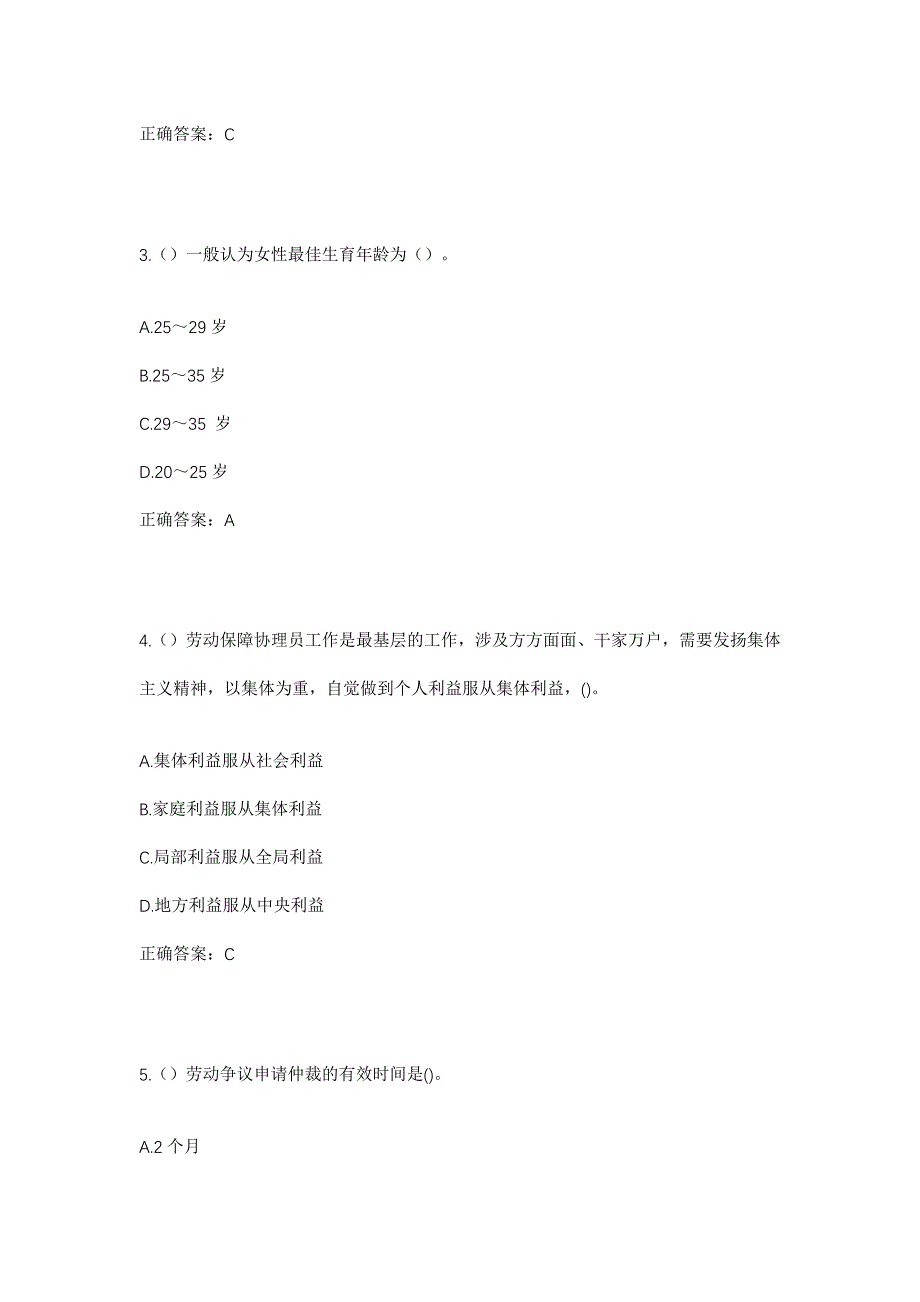 正确答案：C

3.（）一般认为女性最佳生育年龄为（）。

A.25～29 岁

B.25～35 岁

C.29～35 岁

D.20～25 岁

正确答案：A

4.（）劳动保障协理员工作是最基层的工作，涉及方方面面、千家万户，需要发扬集体主义精神，以集体为重，自觉做到个人利益服从集体利益，()。

A.集体利益服从社会利益

B.家庭利益服从集体利益

C.局部利益服从全局利益

D.地方利益服从中央利益

正确答案：C

5.（）劳动争议申请仲裁的有效时间是()。

A.2 个月